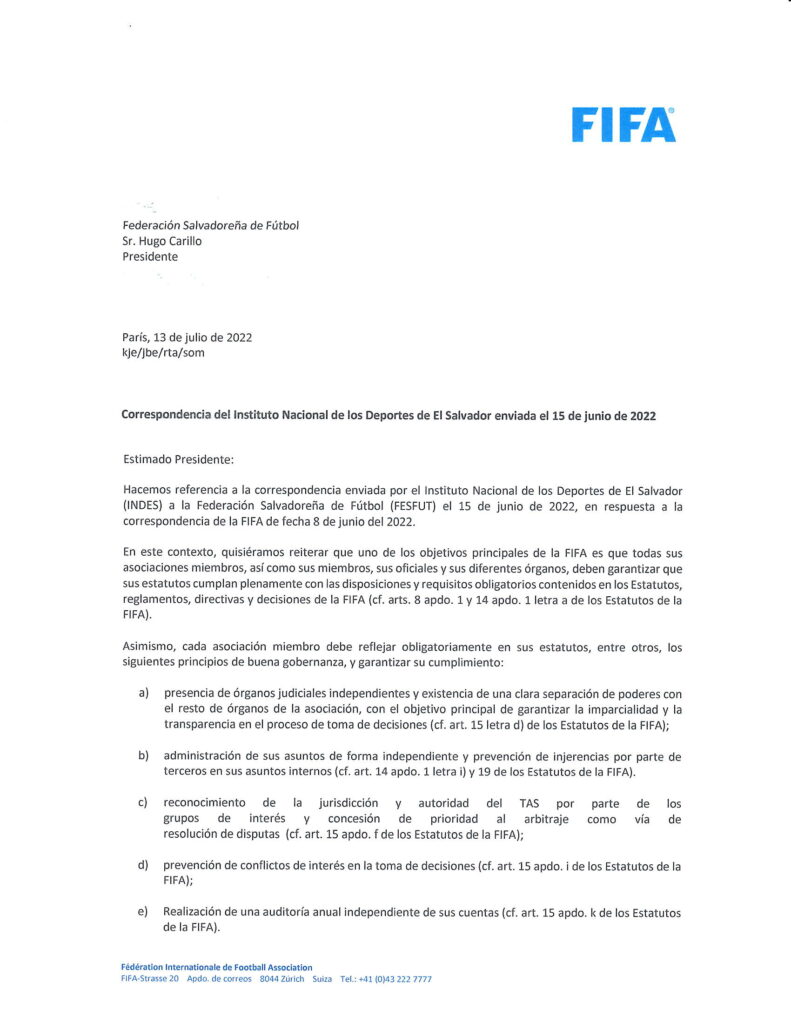 FIFA

Federación Salvadoreña de Fútbol
Sr. Hugo Carillo
Presidente

París, 13 de julio de 2022
kje/jbe/rta/som

Correspondencia del Instituto Nacional de los Deportes de El Salvador enviada el 15 de junio de 2022

Estimado Presidente:

Hacemos referencia a la correspondencia enviada por el Instituto Nacional de los Deportes de El Salvador (INDES) a la Federación Salvadoreña de Fútbol (FESFUT) el 15 de junio de 2022, en respuesta a la correspondencia de la FIFA de fecha 8 de junio del 2022.

En este contexto, quisiéramos reiterar que uno de los objetivos principales de la FIFA es que todas sus asociaciones miembros, así como sus miembros, sus oficiales y sus diferentes órganos, deben garantizar que sus estatutos cumplan plenamente con las disposiciones y requisitos obligatorios contenidos en los Estatutos, reglamentos, directivas y decisiones de la FIFA (cf. arts. 8 apdo. 1 y 14 apdo. 1 letra a de los Estatutos de la FIFA).

Asimismo, cada asociación miembro debe reflejar obligatoriamente en sus estatutos, entre otros, los siguientes principios de buena gobernanza, y garantizar su cumplimiento:

a) presencia de órganos judiciales independientes y existencia de una clara separación de poderes con el resto de órganos de la asociación, con el objetivo principal de garantizar la imparcialidad y la transparencia en el proceso de toma de decisiones (cf. art. 15 letra d) de los Estatutos de la FIFA);

b) administración de sus asuntos de forma independiente y prevención de injerencias por parte de terceros en sus asuntos internos (cf. art. 14 apdo. 1 letra i) y 19 de los Estatutos de la FIFA).

c) reconocimiento de la jurisdicción y autoridad del TAS por parte de los grupos de interés y concesión de prioridad al arbitraje como vía de resolución de disputas (cf. art. 15 apdo. f de los Estatutos de la FIFA);

d) prevención de conflictos de interés en la toma de decisiones (cf. art. 15 apdo. i de los Estatutos de la FIFA);

e) Realización de una auditoría anual independiente de sus cuentas (cf. art. 15 apdo. k de los Estatutos de la FIFA).

Fédération Internationale de Football Association
FIFA-Strasse 20 Apdo. de correos 8044 Zúrich Suiza Tel.: +41 (0)43 222 7777